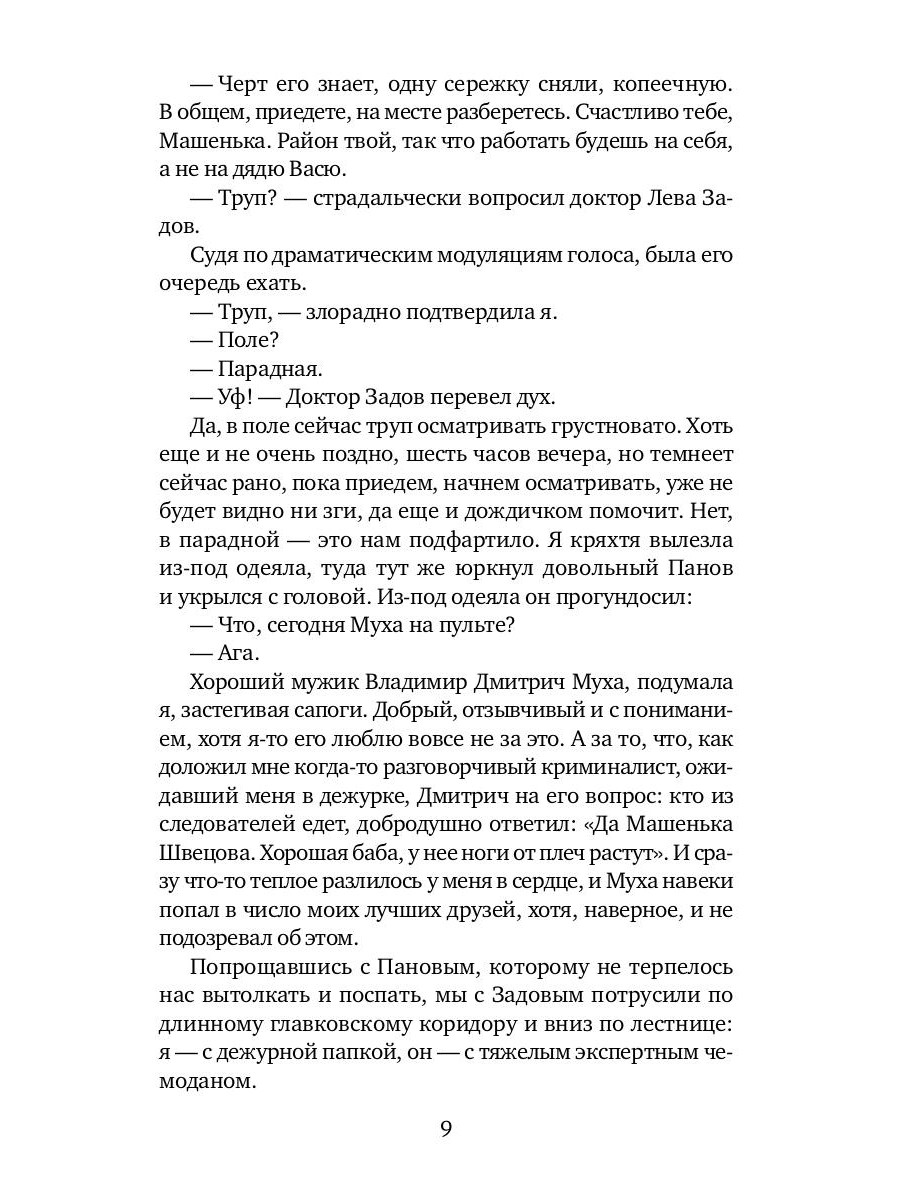 — Черт его знает, одну сережку сняли, копеечную. В общем, приедете, на месте разберетесь. Счастливо тебе, Машенька. Район твой, так что работать будешь на себя, а не на дядю Васю.

— Труп? — страдальчески вопросил доктор Лева Задов.

Судя по драматическим модуляциям голоса, была его очередь ехать.

— Труп, — злорадно подтвердила я.

— Поле?

— Парадная.

— Уф! — Доктор Задов перевел дух.

Да, в поле сейчас труп осматривать грустновато. Хоть еще и не очень поздно, шесть часов вечера, но темнеет сейчас рано, пока приедем, начнем осматривать, уже не будет видно ни зги, да еще и дождичком помочит. Нет, в парадной — это нам подфартило. Я кряхтя вылезла из-под одеяла, туда тут же юркнул довольный Панов и укрылся с головой. Из-под одеяла он прогундосил:

— Что, сегодня Муха на пульте?

— Ага.

Хороший мужик Владимир Дмитрич Муха, подумала я, застегивая сапоги. Добрый, отзывчивый и с пониманием, хотя я-то его люблю вовсе не за это. А за то, что, как доложил мне когда-то разговорчивый криминалист, ожидавший меня в дежурке, Дмитрич на его вопрос: кто из следователей едет, добродушно ответил: «Да Машенька Швецова. Хорошая баба, у нее ноги от плеч растут». И сразу что-то теплое разлилось у меня в сердце, и Муха навеки попал в число моих лучших друзей, хотя, наверное, и не подозревал об этом.

Попрощавшись с Пановым, которому не терпелось нас вытолкать и поспать, мы с Задовым потрусили по длинному главковскому коридору и вниз по лестнице: я — с дежурной папкой, он — с тяжелым экспертным чемоданом.

9